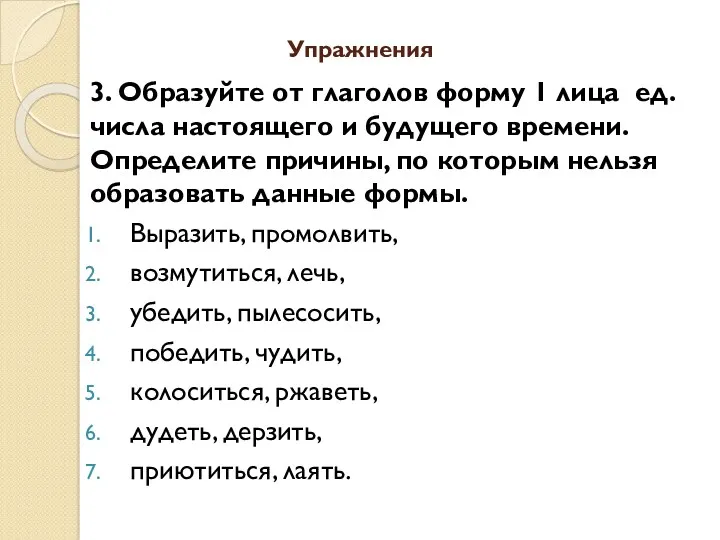 Упражнения

3. Образуйте от глаголов форму 1 лица ед. числа настоящего и будущего времени. Определите причины, по которым нельзя образовать данные формы.

1. Выразить, промолвить,
2. возмутиться, лечь,
3. убедить, пылесосить,
4. победить, чудить,
5. колоситься, ржаветь,
6. дудеть, дерзить,
7. приютиться, лаять.